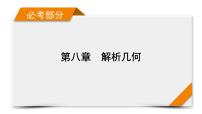 必考部分

第八章　解析几何